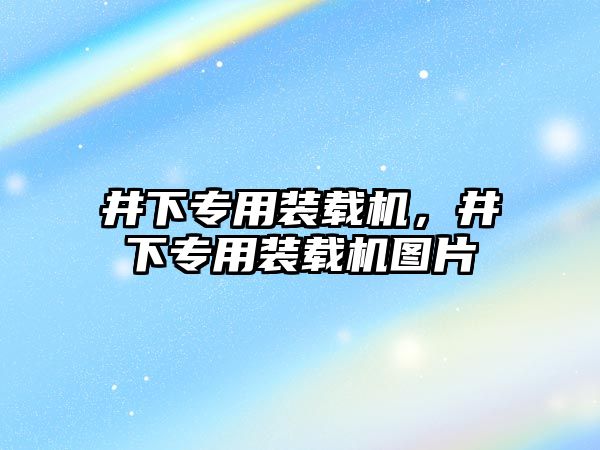 井下专用装载机，井下专用装载机图片